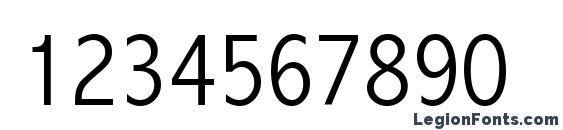 1234567890

LegionFonts.com